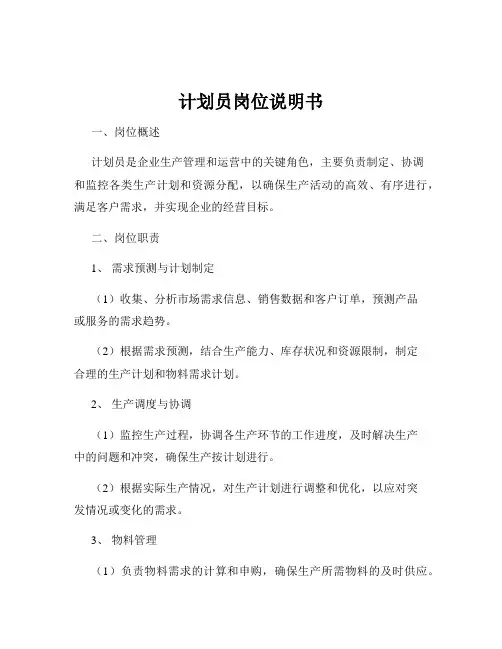 计划员岗位说明书

一、岗位概述

计划员是企业生产管理和运营中的关键角色，主要负责制定、协调和监控各类生产计划和资源分配，以确保生产活动的高效、有序进行，满足客户需求，并实现企业的经营目标。

二、岗位职责

1、 需求预测与计划制定

（1）收集、分析市场需求信息、销售数据和客户订单，预测产品或服务的需求趋势。

（2）根据需求预测，结合生产能力、库存状况和资源限制，制定合理的生产计划和物料需求计划。

2、 生产调度与协调

（1）监控生产过程，协调各生产环节的工作进度，及时解决生产中的问题和冲突，确保生产按计划进行。

（2）根据实际生产情况，对生产计划进行调整和优化，以应对突发情况或变化的需求。

3、 物料管理

（1）负责物料需求的计算和申购，确保生产所需物料的及时供应。